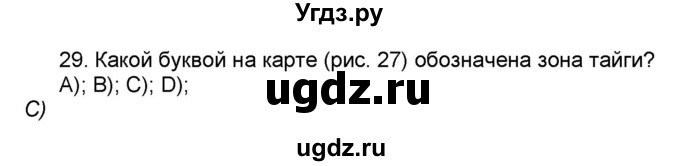 Угдз.ру

29. Какой буквой на карте (рис. 27) обозначена зона тайги?
A); B); C); D);

ugdz.ru

C)

ugdz.ru